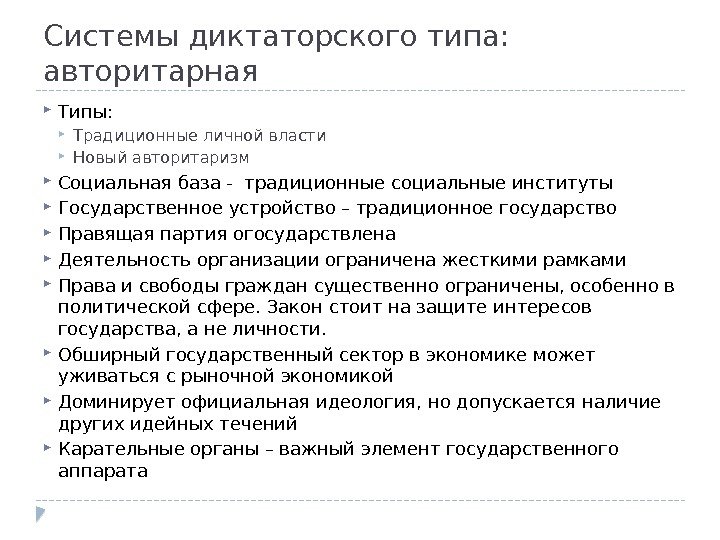 Системы диктаторского типа: авторитарная

Типы:

Традиционные личной власти

Новый авторитаризм

Социальная база - традиционные социальные институты

Государственное устройство – традиционное государство

Правящая партия огосударствлена

Деятельность организации ограничена жесткими рамками

Права и свободы граждан существенно ограничены, особенно в политической сфере. Закон стоит на защите интересов государства, а не личности.

Обширный государственный сектор в экономике может уживаться с рыночной экономикой

Доминирует официальная идеология, но допускается наличие других идейных течений

Карательные органы – важный элемент государственного аппарата